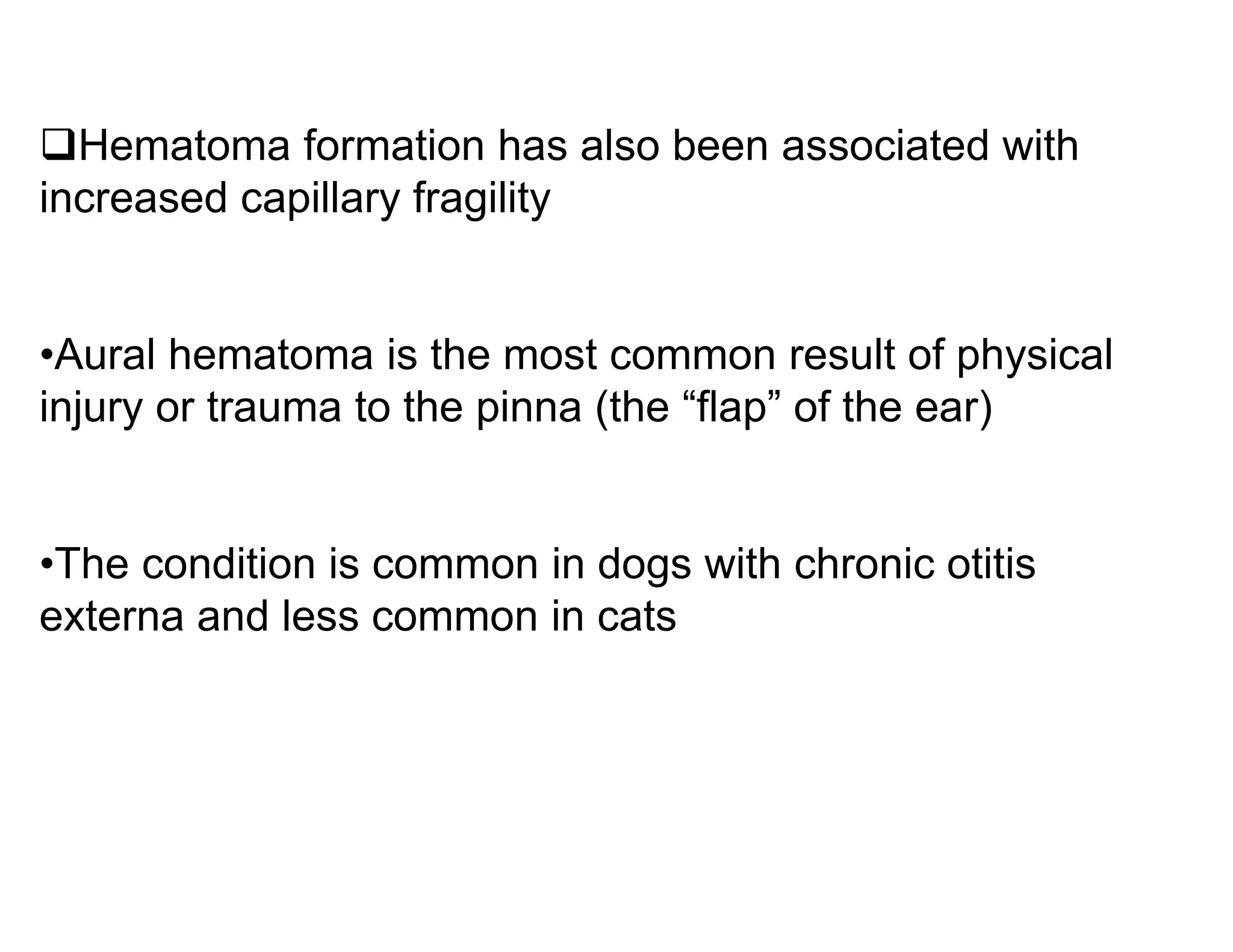 ❑Hematoma formation has also been associated with increased capillary fragility

•Aural hematoma is the most common result of physical injury or trauma to the pinna (the “flap” of the ear)

•The condition is common in dogs with chronic otitis externa and less common in cats